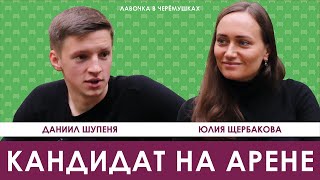 ЛАВОЧКА В ЧЕРЁМУШКАХ

ДАНИИЛ ШУПЕНЯ

ЮЛИЯ ЩЕРБАКОВА

КАНДИДАТ НА АРЕНЕ